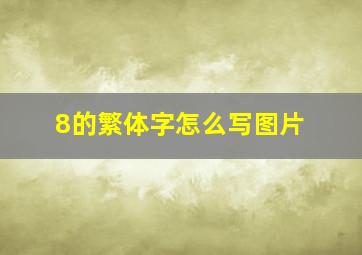 8的繁体字怎么写图片